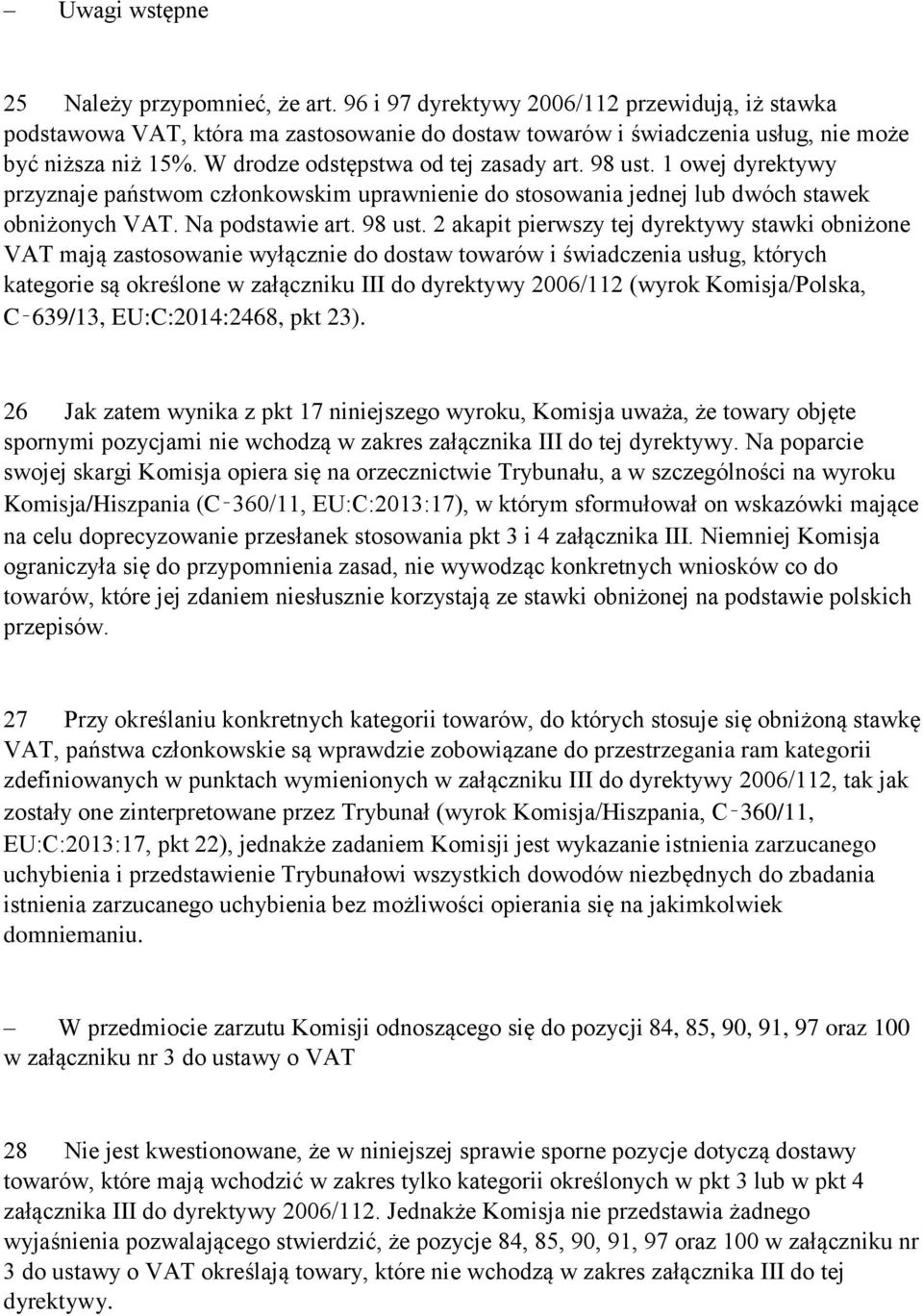 – Uwagi wstępne

25 Należy przypomnieć, że art. 96 i 97 dyrektywy 2006/112 przewidują, iż stawka podstawowa VAT, która ma zastosowanie do dostaw towarów i świadczenia usług, nie może być niższa niż 15%. W drodze odstępstwa od tej zasady art. 98 ust. 1 owej dyrektywy przyznaje państwom członkowskim uprawnienie do stosowania jednej lub dwóch stawek obniżonych VAT. Na podstawie art. 98 ust. 2 akapit pierwszy tej dyrektywy stawki obniżone VAT mają zastosowanie wyłącznie do dostaw towarów i świadczenia usług, których kategorie są określone w załączniku III do dyrektywy 2006/112 (wyrok Komisja/Polska, C‑639/13, EU:C:2014:2468, pkt 23).

26 Jak zatem wynika z pkt 17 niniejszego wyroku, Komisja uważa, że towary objęte spornymi pozycjami nie wchodzą w zakres załącznika III do tej dyrektywy. Na poparcie swojej skargi Komisja opiera się na orzecznictwie Trybunału, a w szczególności na wyroku Komisja/Hiszpania (C‑360/11, EU:C:2013:17), w którym sformułował on wskazówki mające na celu doprecyzowanie przesłanek stosowania pkt 3 i 4 załącznika III. Niemniej Komisja ograniczyła się do przypomnienia zasad, nie wywodząc konkretnych wniosków co do towarów, które jej zdaniem niesłusznie korzystają ze stawki obniżonej na podstawie polskich przepisów.

27 Przy określaniu konkretnych kategorii towarów, do których stosuje się obniżoną stawkę VAT, państwa członkowskie są wprawdzie zobowiązane do przestrzegania ram kategorii zdefiniowanych w punktach wymienionych w załączniku III do dyrektywy 2006/112, tak jak zostały one zinterpretowane przez Trybunał (wyrok Komisja/Hiszpania, C‑360/11, EU:C:2013:17, pkt 22), jednakże zadaniem Komisji jest wykazanie istnienia zarzucanego uchybienia i przedstawienie Trybunałowi wszystkich dowodów niezbędnych do zbadania istnienia zarzucanego uchybienia bez możliwości opierania się na jakimkolwiek domniemaniu.

– W przedmiocie zarzutu Komisji odnoszącego się do pozycji 84, 85, 90, 91, 97 oraz 100 w załączniku nr 3 do ustawy o VAT

28 Nie jest kwestionowane, że w niniejszej sprawie sporne pozycje dotyczą dostawy towarów, które mają wchodzić w zakres tylko kategorii określonych w pkt 3 lub w pkt 4 załącznika III do dyrektywy 2006/112. Jednakże Komisja nie przedstawia żadnego wyjaśnienia pozwalającego stwierdzić, że pozycje 84, 85, 90, 91, 97 oraz 100 w załączniku nr 3 do ustawy o VAT określają towary, które nie wchodzą w zakres załącznika III do tej dyrektywy.